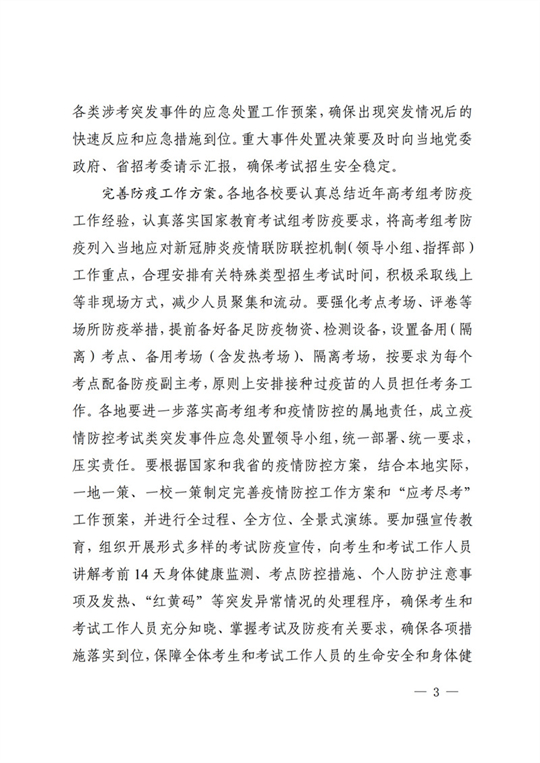 各类涉考突发事件的应急处置工作预案，确保出现突发情况后的快速反应和应急措施到位。重大事件处置决策要及时向当地党委政府、省招考委请示汇报，确保考试招生安全稳定。

完善防疫工作方案。各地各校要认真总结近年高考组考防疫工作经验，认真落实国家教育考试组考防疫要求，将高考组考防疫列入当地应对新冠肺炎疫情联防联控机制（领导小组、指挥部）工作重点，合理安排有关特殊类型招生考试时间，积极采取线上等非现场方式，减少人员聚集和流动。要强化考点考场、评卷等场所防疫举措，提前备好备足防疫物资、检测设备，设置备用（隔离）考点、备用考场（含发热考场）、隔离考场，按要求为每个考点配备防疫副主考，原则上安排接种过疫苗的人员担任考务工作。各地要进一步落实高考组考和疫情防控的属地责任，成立疫情防控考试类突发事件应急处置领导小组，统一部署、统一要求，压实责任。要根据国家和我省的疫情防控方案，结合本地实际，一地一策、一校一策制定完善疫情防控工作方案和“应考尽考”工作预案，并进行全过程、全方位、全景式演练。要加强宣传教育，组织开展形式多样的考试防疫宣传，向考生和考试工作人员讲解考前14天身体健康监测、考点防控措施、个人防护注意事项及发热、“红黄码”等突发异常情况的处理程序，确保考生和考试工作人员充分知晓、掌握考试及防疫有关要求，确保各项措施落实到位，保障全体考生和考试工作人员的生命安全和身体健

— 3 —